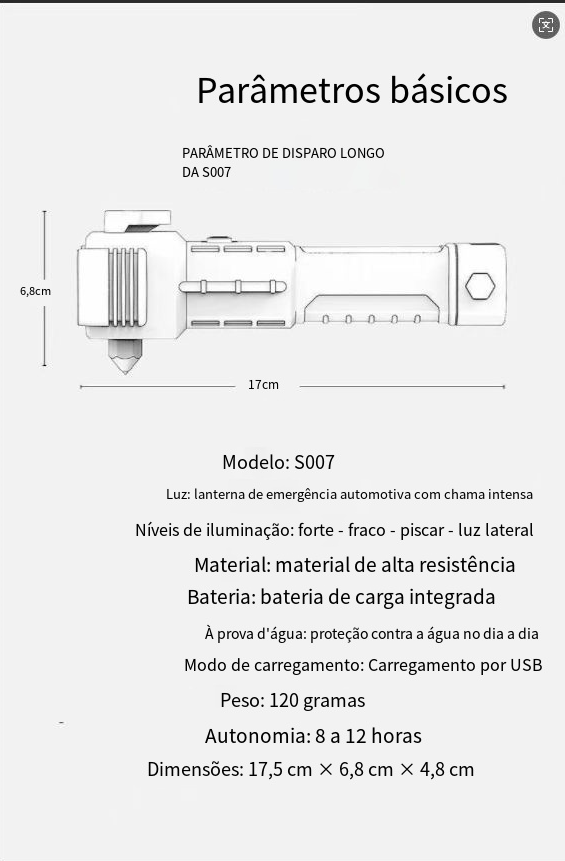 Parâmetros básicos

PARÂMETRO DE DISPARO LONGO DA S007

6,8cm

17cm

Modelo: S007

Luz: lanterna de emergência automotiva com chama intensa

Níveis de iluminação: forte - fraco - piscar - luz lateral

Material: material de alta resistência

Bateria: bateria de carga integrada

À prova d'água: proteção contra a água no dia a dia

Modo de carregamento: Carregamento por USB

Peso: 120 gramas

Autonomia: 8 a 12 horas

Dimensões: 17,5 cm × 6,8 cm × 4,8 cm